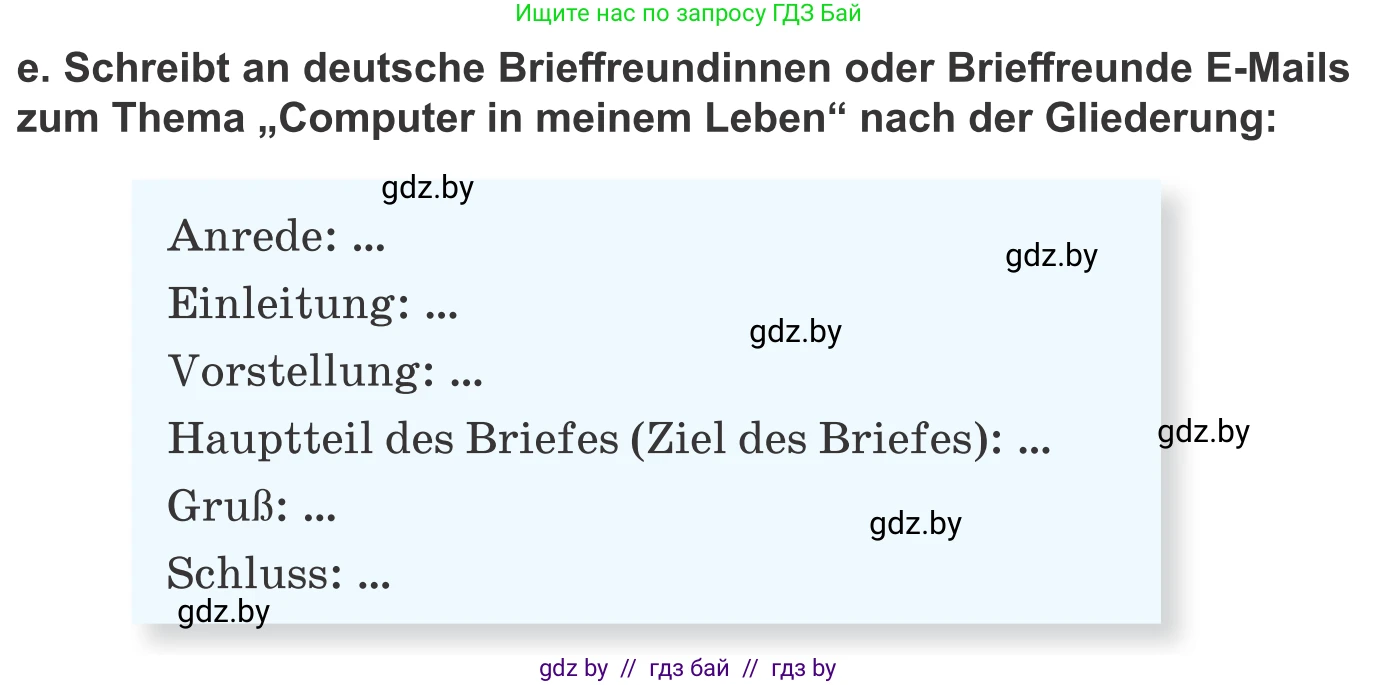 Ищите нас по запросу ГДЗ Бай

e. Schreibt an deutsche Brieffreundinnen oder Brieffreunde E-Mails zum Thema „Computer in meinem Leben“ nach der Gliederung:

gdz.by

Anrede: ...

gdz.by

Einleitung: ...

gdz.by

Vorstellung: ...

Hauptteil des Briefes (Ziel des Briefes): ...

gdz.by

Gruß: ...

gdz.by

Schluss: ...

gdz.by

gdz by // гдз бай // гдз by